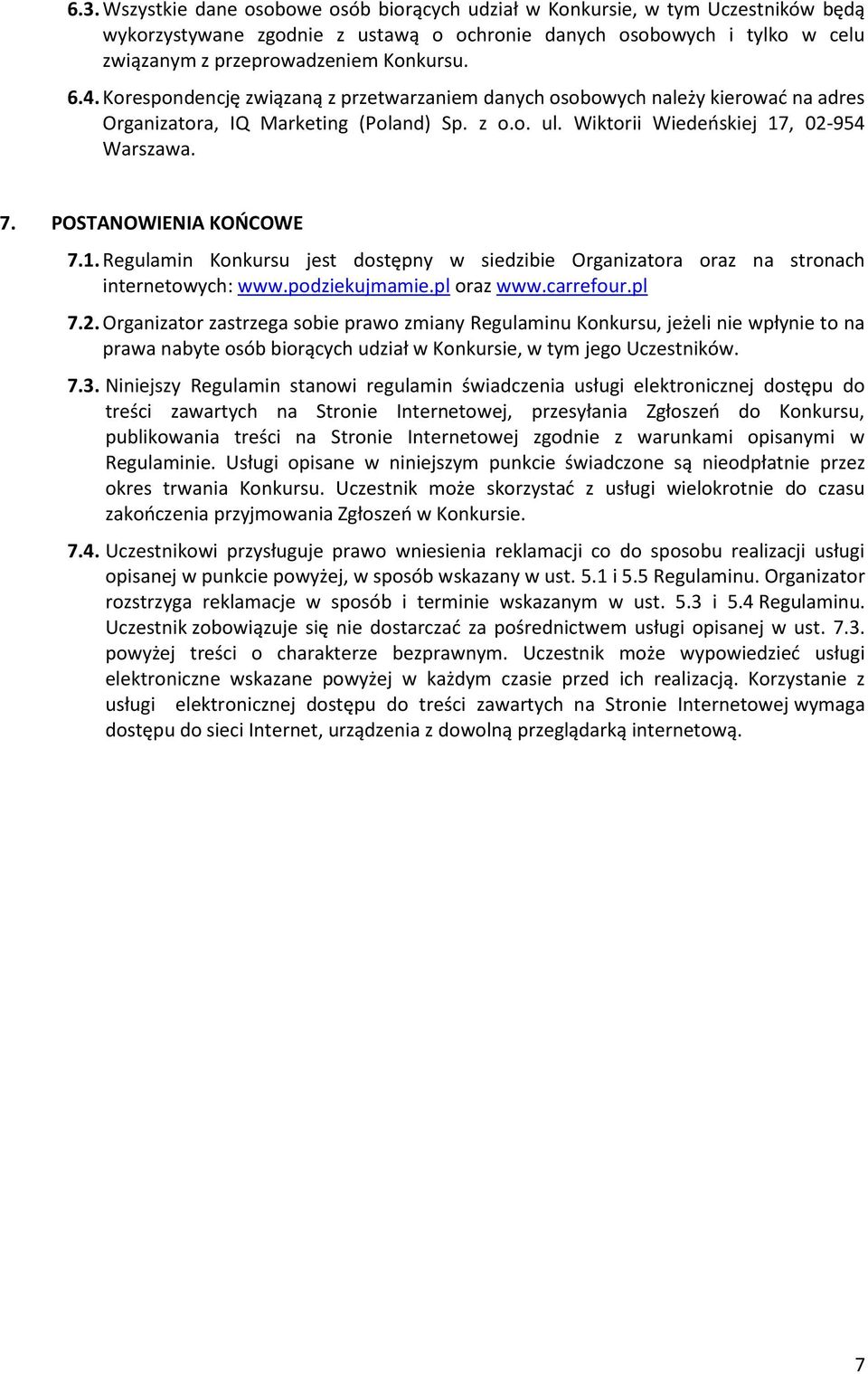 6.3. Wszystkie dane osobowe osób biorących udział w Konkursie, w tym Uczestników będą wykorzystywane zgodnie z ustawą o ochronie danych osobowych i tylko w celu związanym z przeprowadzeniem Konkursu.

6.4. Korespondencję związaną z przetwarzaniem danych osobowych należy kierować na adres Organizatora, IQ Marketing (Poland) Sp. z o.o. ul. Wiktorii Wiedeńskiej 17, 02-954 Warszawa.

7. POSTANOWIENIA KOŃCOWE

7.1. Regulamin Konkursu jest dostępny w siedzibie Organizatora oraz na stronach internetowych: www.podziekujmamie.pl oraz www.carrefour.pl

7.2. Organizator zastrzega sobie prawo zmiany Regulaminu Konkursu, jeżeli nie wpłynie to na prawa nabyte osób biorących udział w Konkursie, w tym jego Uczestników.

7.3. Niniejszy Regulamin stanowi regulamin świadczenia usługi elektronicznej dostępu do treści zawartych na Stronie Internetowej, przesyłania Zgłoszeń do Konkursu, publikowania treści na Stronie Internetowej zgodnie z warunkami opisanymi w Regulaminie. Usługi opisane w niniejszym punkcie świadczone są nieodpłatnie przez okres trwania Konkursu. Uczestnik może skorzystać z usługi wielokrotnie do czasu zakończenia przyjmowania Zgłoszeń w Konkursie.

7.4. Uczestnikowi przysługuje prawo wniesienia reklamacji co do sposobu realizacji usługi opisanej w punkcie powyżej, w sposób wskazany w ust. 5.1 i 5.5 Regulaminu. Organizator rozstrzyga reklamacje w sposób i terminie wskazanym w ust. 5.3 i 5.4 Regulaminu. Uczestnik zobowiązuje się nie dostarczać za pośrednictwem usługi opisanej w ust. 7.3. powyżej treści o charakterze bezprawnym. Uczestnik może wypowiedzieć usługi elektroniczne wskazane powyżej w każdym czasie przed ich realizacją. Korzystanie z usługi elektronicznej dostępu do treści zawartych na Stronie Internetowej wymaga dostępu do sieci Internet, urządzenia z dowolną przeglądarką internetową.

7